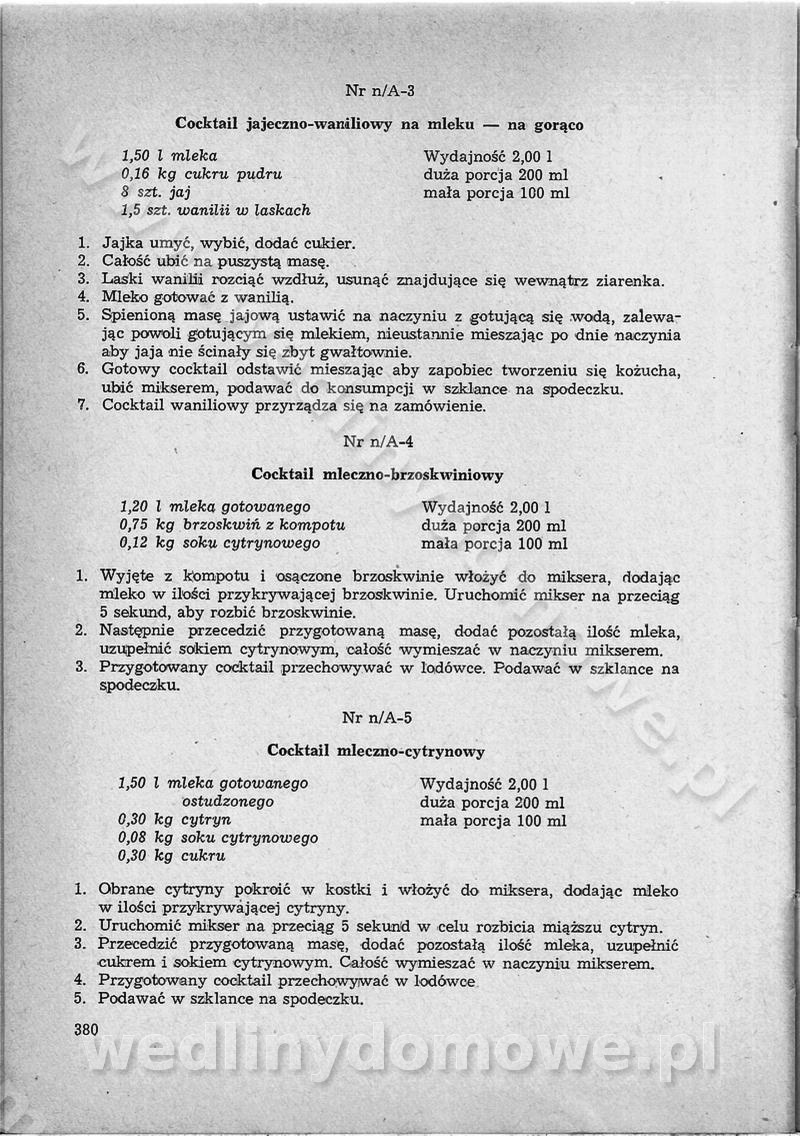 Nr n/A-3

Cocktail jajeczno-waniliowy na mleku — na gorąco

1,50 l mleka
0,16 kg cukru pudru
8 szt. jaj
1,5 szt. wanilii w laskach

Wydajność 2,00 l
duża porcja 200 ml
mała porcja 100 ml

1. Jajka umyć, wybić, dodać cukier.
2. Całość ubić na puszystą masę.
3. Laski wanilii rozciąć wzdłuż, usunąć znajdujące się wewnątrz ziarenka.
4. Mleko gotować z wanilią.
5. Spienioną masę jajową ustawić na naczyniu z gotującą się wodą, zalewając powoli gotującym się mlekiem, nieustannie mieszając po dnie naczynia aby jaja nie ścinały się zbyt gwałtownie.
6. Gotowy cocktail odstawić mieszając aby zapobiec tworzeniu się kożucha, ubić mikserem, podawać do konsumpcji w szklance na spodeczku.
7. Cocktail waniliowy przyrządza się na zamówienie.

Nr n/A-4

Cocktail mleczno-brzoskwiniowy

1,20 l mleka gotowanego
0,75 kg brzoskwiń z kompotu
0,12 kg soku cytrynowego

Wydajność 2,00 l
duża porcja 200 ml
mała porcja 100 ml

1. Wyjęte z kompotu i osączone brzoskwinie włożyć do miksera, dodając mleko w ilości przykrywającej brzoskwinie. Uruchomić mikser na przeciąg 5 sekund, aby rozbić brzoskwinie.
2. Następnie przecedzić przygotowaną masę, dodać pozostałą ilość mleka, uzupełnić sokiem cytrynowym, całość wymieszać w naczyniu mikserem.
3. Przygotowany cocktail przechowywać w lodówce. Podawać w szklance na spodeczku.

Nr n/A-5

Cocktail mleczno-cytrynowy

1,50 l mleka gotowanego ostudzonego
0,30 kg cytryn
0,08 kg soku cytrynowego
0,30 kg cukru

Wydajność 2,00 l
duża porcja 200 ml
mała porcja 100 ml

1. Obrane cytryny pokroić w kostki i włożyć do miksera, dodając mleko w ilości przykrywającej cytryny.
2. Uruchomić mikser na przeciąg 5 sekund w celu rozbicia miąższu cytryn.
3. Przecedzić przygotowaną masę, dodać pozostałą ilość mleka, uzupełnić cukrem i sokiem cytrynowym. Całość wymieszać w naczyniu mikserem.
4. Przygotowany cocktail przechowywać w lodówce
5. Podawać w szklance na spodeczku.

380

wedlinydomowe.pl